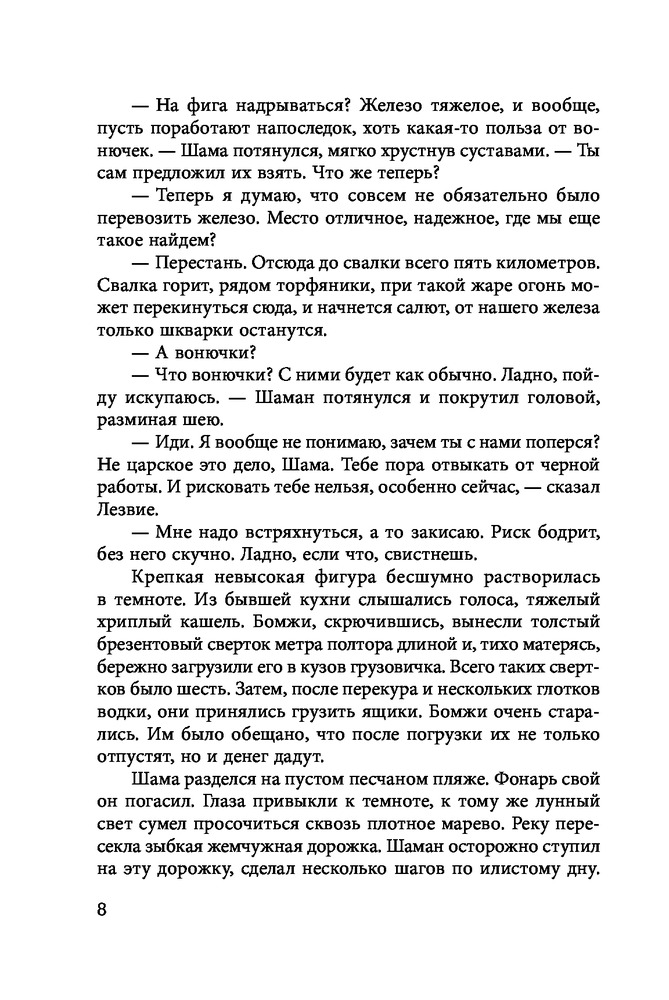 — На фига надрываться? Железо тяжелое, и вообще, пусть поработают напоследок, хоть какая-то польза от вонючек. — Шама потянулся, мягко хрустнув суставами. — Ты сам предложил их взять. Что же теперь?

— Теперь я думаю, что совсем не обязательно было перевозить железо. Место отличное, надежное, где мы еще такое найдем?

— Перестань. Отсюда до свалки всего пять километров. Свалка горит, рядом торфяники, при такой жаре огонь может перекинуться сюда, и начнется салют, от нашего железа только шкварки останутся.

— А вонючки?

— Что вонючки? С ними будет как обычно. Ладно, пойду искупаюсь. — Шаман потянулся и покрутил головой, разминая шею.

— Иди. Я вообще не понимаю, зачем ты с нами поперся? Не царское это дело, Шама. Тебе пора отвыкать от черной работы. И рисковать тебе нельзя, особенно сейчас, — сказал Лезвие.

— Мне надо встряхнуться, а то закисаю. Риск бодрит, без него скучно. Ладно, если что, свистнешь.

Крепкая невысокая фигура бесшумно растворилась в темноте. Из бывшей кухни слышались голоса, тяжелый хриплый кашель. Бомжи, скрючившись, вынесли толстый брезентовый сверток метра полтора длиной и, тихо матерясь, бережно загрузили его в кузов грузовичка. Всего таких свертков было шесть. Затем, после перекура и нескольких глотков водки, они принялись грузить ящики. Бомжи очень старались. Им было обещано, что после погрузки их не только отпустят, но и денег дадут.

Шама разделся на пустом песчаном пляже. Фонарь свой он погасил. Глаза привыкли к темноте, к тому же лунный свет сумел просочиться сквозь плотное марево. Реку пересекла зыбкая жемчужная дорожка. Шаман осторожно ступил на эту дорожку, сделал несколько шагов по илистому дну.

8